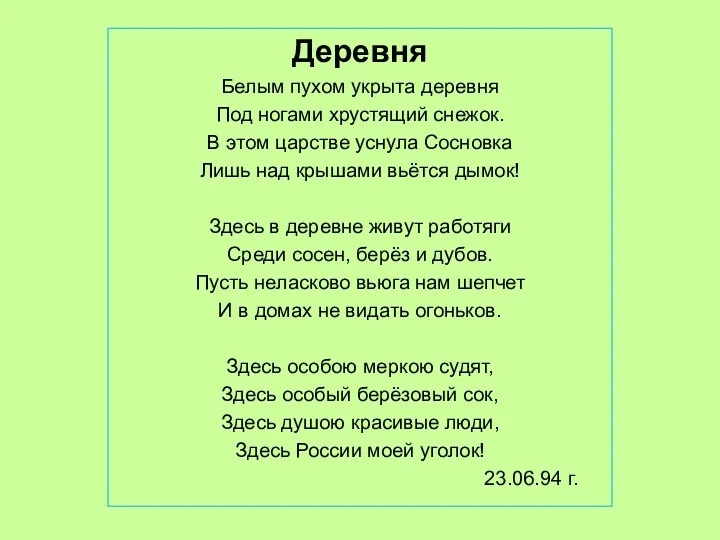 Деревня

Белым пухом укрыта деревня
Под ногами хрустящий снежок.
В этом царстве уснула Сосновка
Лишь над крышами вьётся дымок!

Здесь в деревне живут работяги
Среди сосен, берёз и дубов.
Пусть неласково вьюга нам шепчет
И в домах не видать огоньков.

Здесь особою меркою судят,
Здесь особый берёзовый сок,
Здесь душою красивые люди,
Здесь России моей уголок!

23.06.94 г.